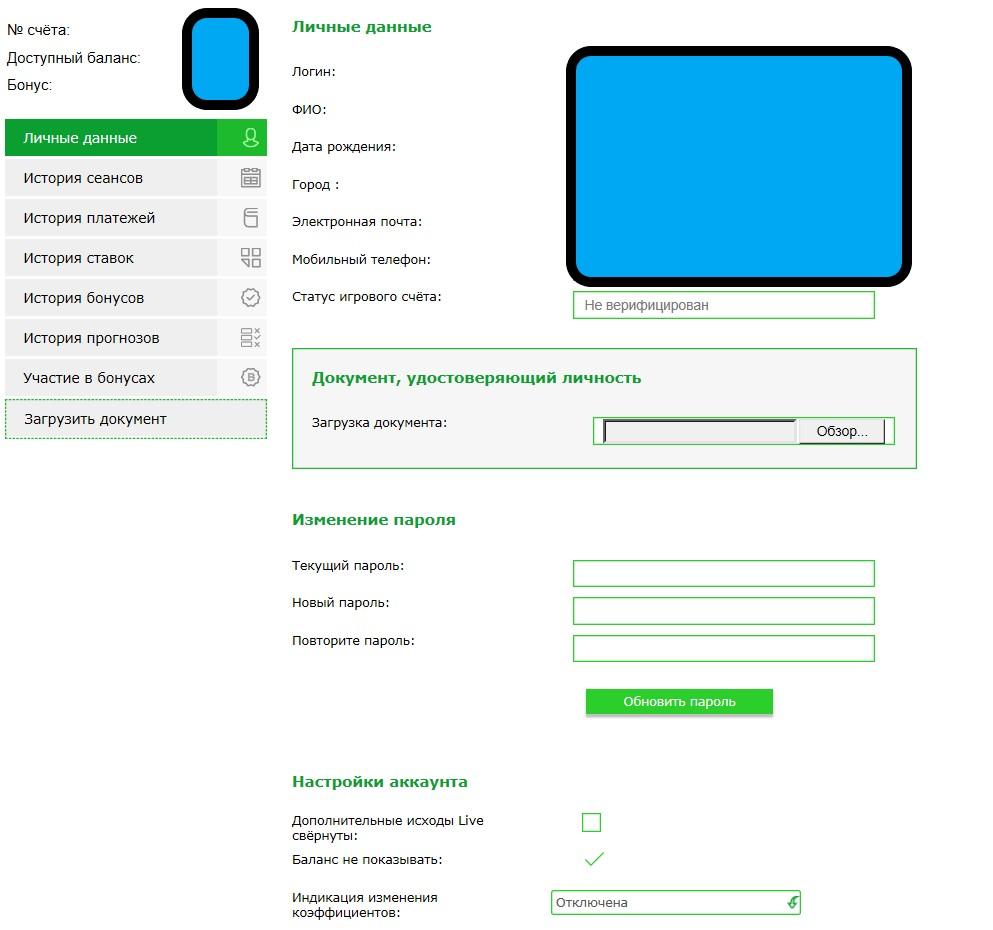 № счёта:
Доступный баланс:
Бонус:

Личные данные
История сеансов
История платежей
История ставок
История бонусов
История прогнозов
Участие в бонусах
Загрузить документ

Личные данные

Логин:
ФИО:
Дата рождения:
Город :
Электронная почта:
Мобильный телефон:
Статус игрового счёта: Не верифицирован

Документ, удостоверяющий личность

Загрузка документа: Обзор...

Изменение пароля

Текущий пароль:
Новый пароль:
Повторите пароль:

Обновить пароль

Настройки аккаунта

Дополнительные исходы Live свёрнуты:
Баланс не показывать:
Индикация изменения коэффициентов: Отключена